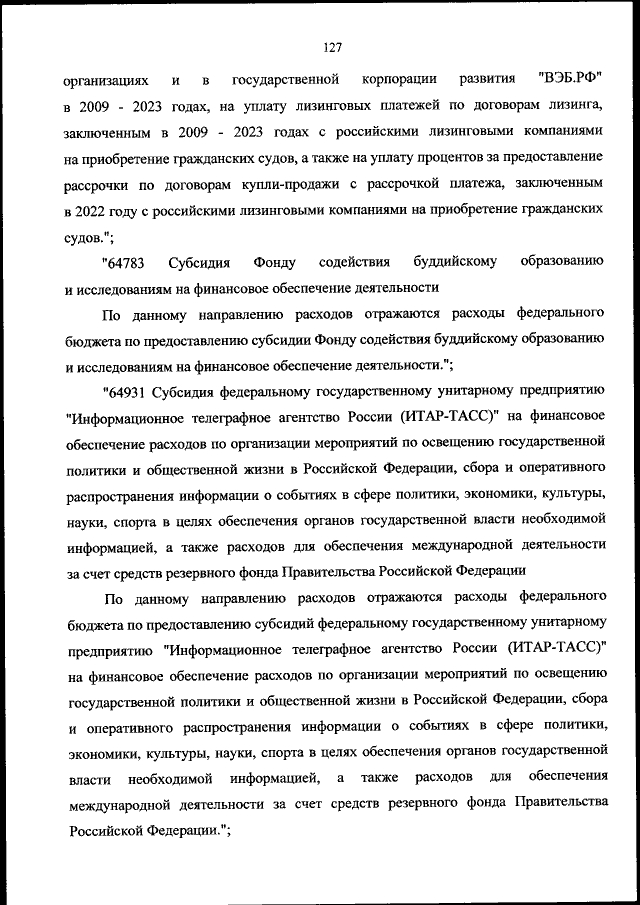 127

организациях и в государственной корпорации развития "ВЭБ.РФ" в 2009 - 2023 годах, на уплату лизинговых платежей по договорам лизинга, заключенным в 2009 - 2023 годах с российскими лизинговыми компаниями на приобретение гражданских судов, а также на уплату процентов за предоставление рассрочки по договорам купли-продажи с рассрочкой платежа, заключенным в 2022 году с российскими лизинговыми компаниями на приобретение гражданских судов.";

"64783 Субсидия Фонду содействия буддийскому образованию и исследованиям на финансовое обеспечение деятельности

По данному направлению расходов отражаются расходы федерального бюджета по предоставлению субсидии Фонду содействия буддийскому образованию и исследованиям на финансовое обеспечение деятельности.";

"64931 Субсидия федеральному государственному унитарному предприятию "Информационное телеграфное агентство России (ИТАР-ТАСС)" на финансовое обеспечение расходов по организации мероприятий по освещению государственной политики и общественной жизни в Российской Федерации, сбора и оперативного распространения информации о событиях в сфере политики, экономики, культуры, науки, спорта в целях обеспечения органов государственной власти необходимой информацией, а также расходов для обеспечения международной деятельности за счет средств резервного фонда Правительства Российской Федерации

По данному направлению расходов отражаются расходы федерального бюджета по предоставлению субсидий федеральному государственному унитарному предприятию "Информационное телеграфное агентство России (ИТАР-ТАСС)" на финансовое обеспечение расходов по организации мероприятий по освещению государственной политики и общественной жизни в Российской Федерации, сбора и оперативного распространения информации о событиях в сфере политики, экономики, культуры, науки, спорта в целях обеспечения органов государственной власти необходимой информацией, а также расходов для обеспечения международной деятельности за счет средств резервного фонда Правительства Российской Федерации.";